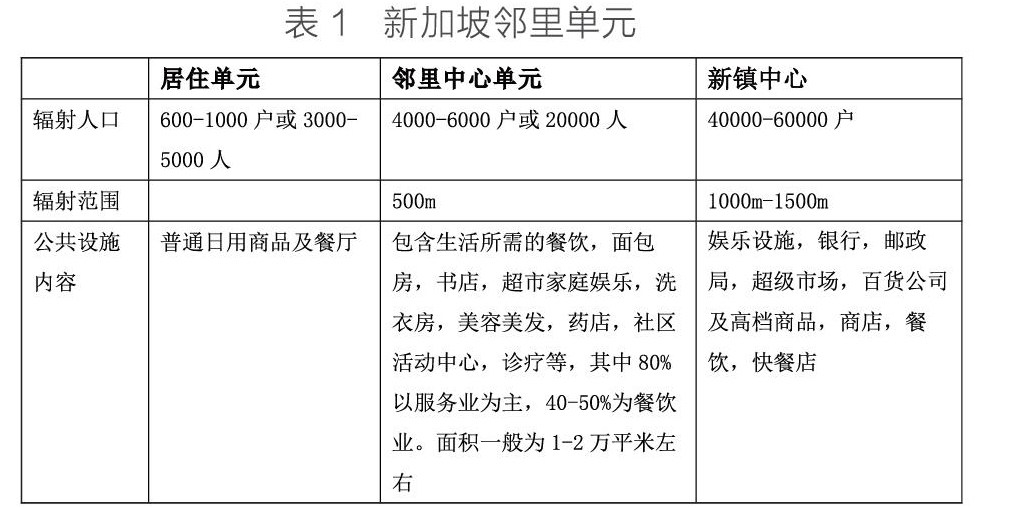 表 1　新加坡邻里单元

|  | 居住单元 | 邻里中心单元 | 新镇中心 |
|---|---|---|---|
| 辐射人口 | 600-1000 户或 3000-5000 人 | 4000-6000 户或 20000 人 | 40000-60000 户 |
| 辐射范围 |  | 500m | 1000m-1500m |
| 公共设施内容 | 普通日用商品及餐厅 | 包含生活所需的餐饮，面包房，书店，超市家庭娱乐，洗衣房，美容美发，药店，社区活动中心，诊疗等，其中 80%以服务业为主，40-50%为餐饮业。面积一般为 1-2 万平米左右 | 娱乐设施，银行，邮政局，超级市场，百货公司及高档商品，商店，餐饮，快餐店 |